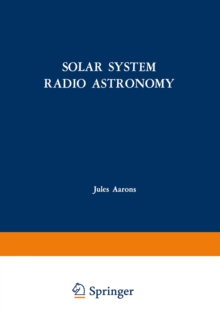 SOLAR SYSTEM
RADIO ASTRONOMY

Jules Aarons

Springer